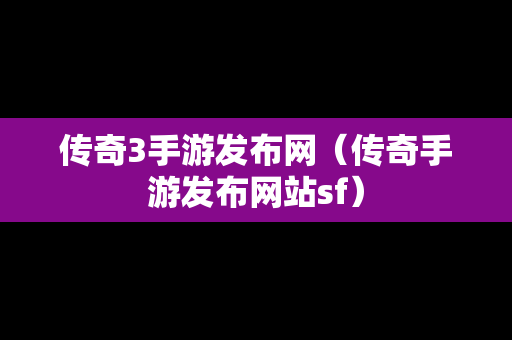 传奇3手游发布网（传奇手游发布网站sf）